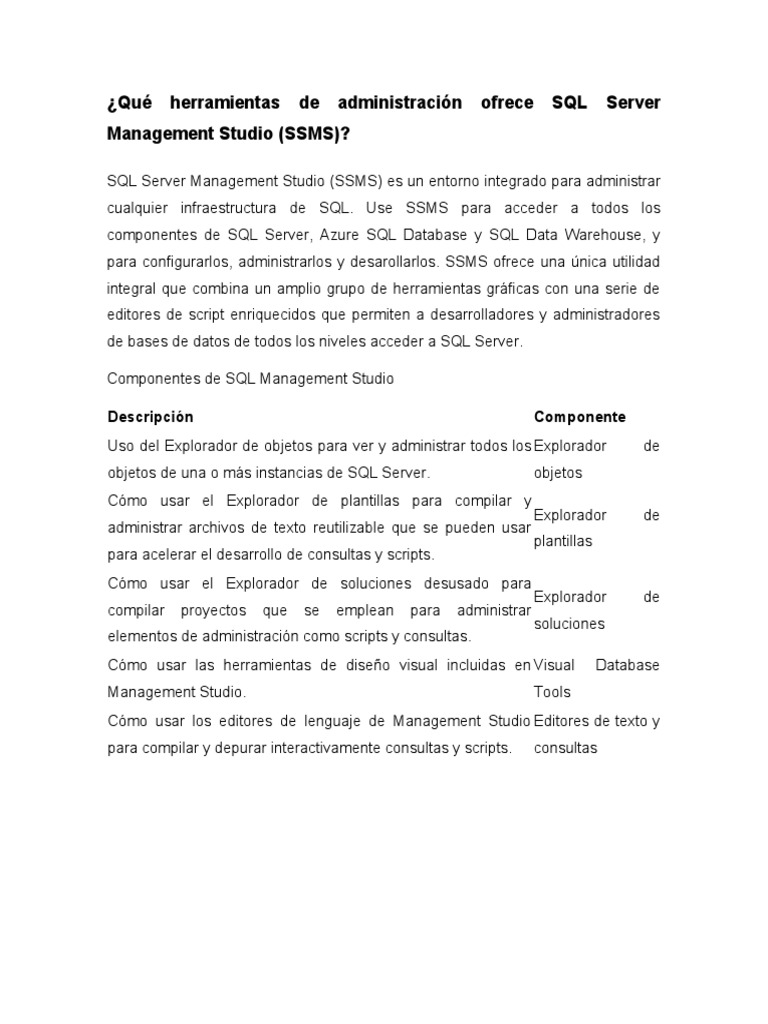 ¿Qué herramientas de administración ofrece SQL Server Management Studio (SSMS)?

SQL Server Management Studio (SSMS) es un entorno integrado para administrar cualquier infraestructura de SQL. Use SSMS para acceder a todos los componentes de SQL Server, Azure SQL Database y SQL Data Warehouse, y para configurarlos, administrarlos y desarollarlos. SSMS ofrece una única utilidad integral que combina un amplio grupo de herramientas gráficas con una serie de editores de script enriquecidos que permiten a desarrolladores y administradores de bases de datos de todos los niveles acceder a SQL Server.

Componentes de SQL Management Studio

| Descripción | Componente |
|---|---|
| Uso del Explorador de objetos para ver y administrar todos los objetos de una o más instancias de SQL Server. | Explorador de objetos |
| Cómo usar el Explorador de plantillas para compilar y administrar archivos de texto reutilizable que se pueden usar para acelerar el desarrollo de consultas y scripts. | Explorador de plantillas |
| Cómo usar el Explorador de soluciones desusado para compilar proyectos que se emplean para administrar elementos de administración como scripts y consultas. | Explorador de soluciones |
| Cómo usar las herramientas de diseño visual incluidas en Management Studio. | Visual Database Tools |
| Cómo usar los editores de lenguaje de Management Studio para compilar y depurar interactivamente consultas y scripts. | Editores de texto y consultas |